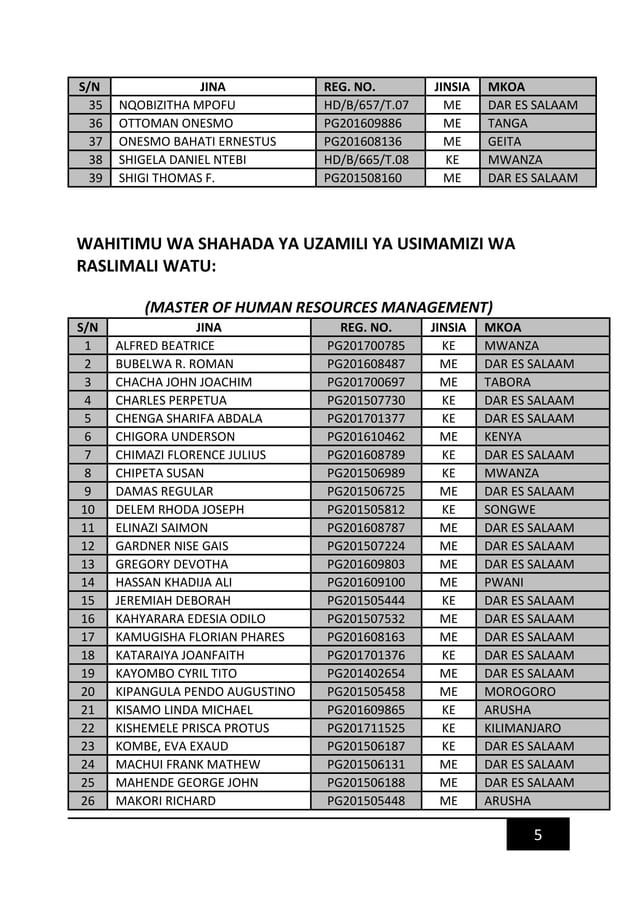 | S/N | JINA | REG. NO. | JINSIA | MKOA |
|---|---|---|---|---|
| 35 | NQOBIZITHA MPOFU | HD/B/657/T.07 | ME | DAR ES SALAAM |
| 36 | OTTOMAN ONESMO | PG201609886 | ME | TANGA |
| 37 | ONESMO BAHATI ERNESTUS | PG201608136 | ME | GEITA |
| 38 | SHIGELA DANIEL NTEBI | HD/B/665/T.08 | KE | MWANZA |
| 39 | SHIGI THOMAS F. | PG201508160 | ME | DAR ES SALAAM |

WAHITIMU WA SHAHADA YA UZAMILI YA USIMAMIZI WA RASLIMALI WATU:

(MASTER OF HUMAN RESOURCES MANAGEMENT)

| S/N | JINA | REG. NO. | JINSIA | MKOA |
|---|---|---|---|---|
| 1 | ALFRED BEATRICE | PG201700785 | KE | MWANZA |
| 2 | BUBELWA R. ROMAN | PG201608487 | ME | DAR ES SALAAM |
| 3 | CHACHA JOHN JOACHIM | PG201700697 | ME | TABORA |
| 4 | CHARLES PERPETUA | PG201507730 | KE | DAR ES SALAAM |
| 5 | CHENGA SHARIFA ABDALA | PG201701377 | KE | DAR ES SALAAM |
| 6 | CHIGORA UNDERSON | PG201610462 | ME | KENYA |
| 7 | CHIMAZI FLORENCE JULIUS | PG201608789 | KE | DAR ES SALAAM |
| 8 | CHIPETA SUSAN | PG201506989 | KE | MWANZA |
| 9 | DAMAS REGULAR | PG201506725 | ME | DAR ES SALAAM |
| 10 | DELEM RHODA JOSEPH | PG201505812 | KE | SONGWE |
| 11 | ELINAZI SAIMON | PG201608787 | ME | DAR ES SALAAM |
| 12 | GARDNER NISE GAIS | PG201507224 | ME | DAR ES SALAAM |
| 13 | GREGORY DEVOTHA | PG201609803 | ME | DAR ES SALAAM |
| 14 | HASSAN KHADIJA ALI | PG201609100 | ME | PWANI |
| 15 | JEREMIAH DEBORAH | PG201505444 | KE | DAR ES SALAAM |
| 16 | KAHYARARA EDESIA ODILO | PG201507532 | ME | DAR ES SALAAM |
| 17 | KAMUGISHA FLORIAN PHARES | PG201608163 | ME | DAR ES SALAAM |
| 18 | KATARAIYA JOANFAITH | PG201701376 | KE | DAR ES SALAAM |
| 19 | KAYOMBO CYRIL TITO | PG201402654 | ME | DAR ES SALAAM |
| 20 | KIPANGULA PENDO AUGUSTINO | PG201505458 | ME | MOROGORO |
| 21 | KISAMO LINDA MICHAEL | PG201609865 | KE | ARUSHA |
| 22 | KISHEMELE PRISCA PROTUS | PG201711525 | KE | KILIMANJARO |
| 23 | KOMBE, EVA EXAUD | PG201506187 | KE | DAR ES SALAAM |
| 24 | MACHUI FRANK MATHEW | PG201506131 | ME | DAR ES SALAAM |
| 25 | MAHENDE GEORGE JOHN | PG201506188 | ME | DAR ES SALAAM |
| 26 | MAKORI RICHARD | PG201505448 | ME | ARUSHA |

5